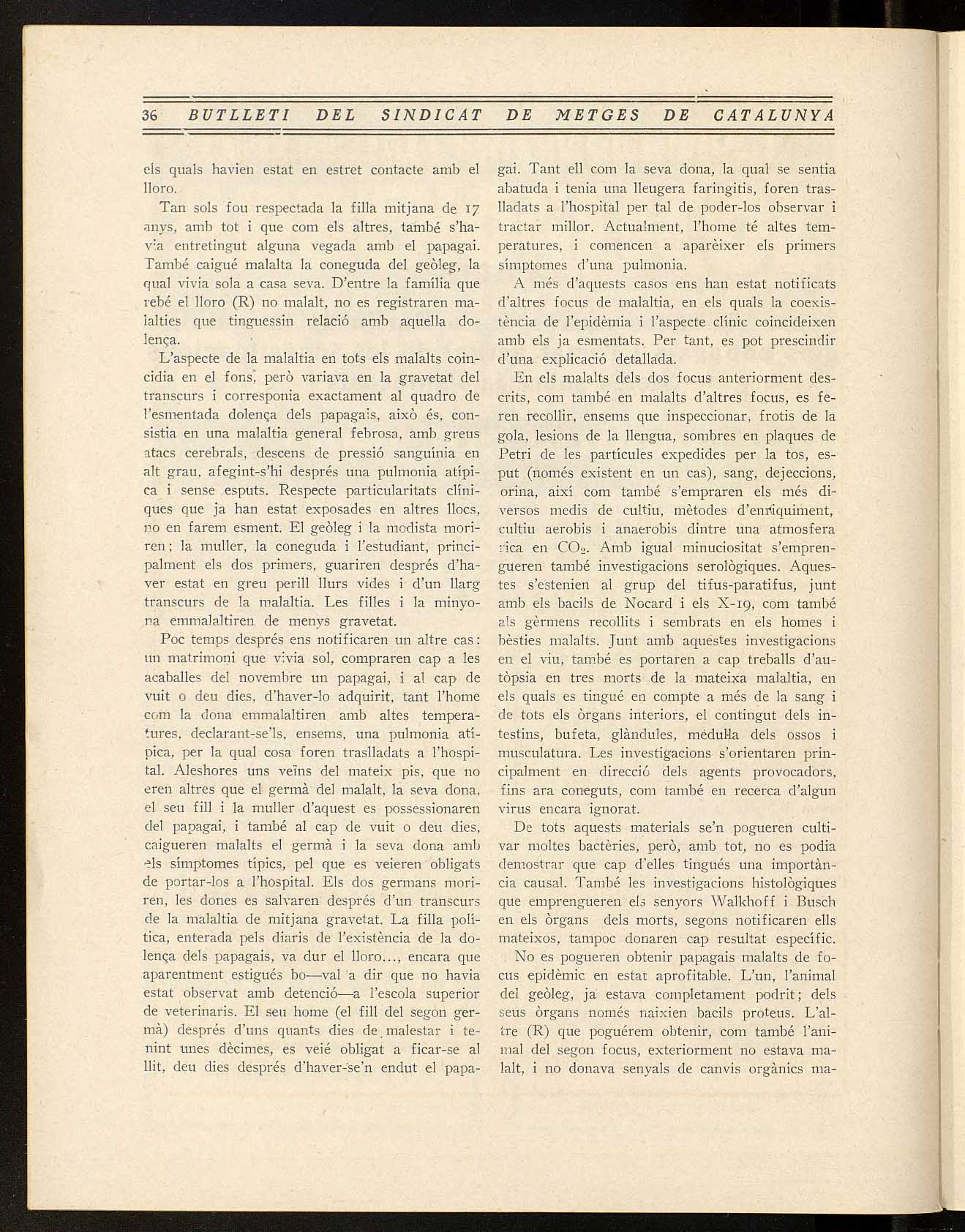 36 BUTLLETI DEL SINDICAT DE METGES DE CATALUNYA

els quals havien estat en estret contacte amb el lloro.

Tan sols fou respectada la filla mitjana de 17 anys, amb tot i que com els altres, també s'havia entretingut alguna vegada amb el papagai. També caigué malalta la coneguda del geòleg, la qual vivia sola a casa seva. D'entre la família que rebé el lloro (R) no malalt, no es registraren malalties que tinguessin relació amb aquella dolença.

L'aspecte de la malaltia en tots els malalts coincidia en el fons, però variava en la gravetat del transcurs i corresponia exactament al quadro de l'esmentada dolença dels papagais, això és, consistia en una malaltia general febrosa, amb greus atacs cerebrals, descens de pressió sanguínia en alt grau, afegint-s'hi després una pulmonia atípica i sense esputs. Respecte particularitats clíniques que ja han estat exposades en altres llocs, no en farem esment. El geòleg i la modista moriren; la muller, la coneguda i l'estudiant, principalment els dos primers, guariren després d'haver estat en greu perill llurs vides i d'un llarg transcurs de la malaltia. Les filles i la minyona emmalaltiren de menys gravetat.

Poc temps després ens notificaren un altre cas: un matrimoni que vivia sol, compraren cap a les acaballes del novembre un papagai, i al cap de vuit o deu dies, d'haver-lo adquirit, tant l'home com la dona emmalaltiren amb altes temperatures, declarant-se'ls, ensems, una pulmonia atípica, per la qual cosa foren traslladats a l'hospital. Aleshores uns veïns del mateix pis, que no eren altres que el germà del malalt, la seva dona, el seu fill i la muller d'aquest es possessionaren del papagai, i també al cap de vuit o deu dies, caigueren malalts el germà i la seva dona amb els símptomes típics, pel que es veieren obligats de portar-los a l'hospital. Els dos germans moriren, les dones es salvaren després d'un transcurs de la malaltia de mitjana gravetat. La filla política, enterada pels diaris de l'existència de la dolença dels papagais, va dur el lloro..., encara que aparentment estigués bo—val a dir que no havia estat observat amb detenció—a l'escola superior de veterinaris. El seu home (el fill del segon germà) després d'uns quants dies de malestar i tenint unes dècimes, es veié obligat a ficar-se al llit, deu dies després d'haver-se'n endut el papagai. Tant ell com la seva dona, la qual se sentia abatuda i tenia una lleugera faringitis, foren traslladats a l'hospital per tal de poder-los observar i tractar millor. Actualment, l'home té altes temperatures, i comencen a aparèixer els primers símptomes d'una pulmonia.

A més d'aquests casos ens han estat notificats d'altres focus de malaltia, en els quals la coexistència de l'epidèmia i l'aspecte clínic coincideixen amb els ja esmentats. Per tant, es pot prescindir d'una explicació detallada.

En els malalts dels dos focus anteriorment descrits, com també en malalts d'altres focus, es feren recollir, ensems que inspeccionar, frotis de la gola, lesions de la llengua, sombres en plaques de Petri de les partícules expedides per la tos, esput (només existent en un cas), sang, dejeccions, orina, així com també s'empraren els més diversos medis de cultiu, mètodes d'enriquiment, cultiu aerobis i anaerobis dintre una atmosfera rica en $CO_2$. Amb igual minuciositat s'emprengueren també investigacions serològiques. Aquestes s'estenien al grup del tifus-paratifus, junt amb els bacils de Nocard i els X-19, com també als gèrmens recollits i sembrats en els homes i bèsties malalts. Junt amb aquestes investigacions en el viu, també es portaren a cap treballs d'autòpsia en tres morts de la mateixa malaltia, en els quals es tingué en compte a més de la sang i de tots els òrgans interiors, el contingut dels intestins, bufeta, glàndules, medul·la dels ossos i musculatura. Les investigacions s'orientaren principalment en direcció dels agents provocadors, fins ara coneguts, com també en recerca d'algun virus encara ignorat.

De tots aquests materials se'n pogueren cultivar moltes bactèries, però, amb tot, no es podia demostrar que cap d'elles tingués una importància causal. També les investigacions histològiques que emprengueren els senyors Walkhoff i Busch en els òrgans dels morts, segons notificaren ells mateixos, tampoc donaren cap resultat específic.

No es pogueren obtenir papagais malalts de focus epidèmic en estat aprofitable. L'un, l'animal del geòleg, ja estava completament podrit; dels seus òrgans només naixien bacils proteus. L'altre (R) que poguérem obtenir, com també l'animal del segon focus, exteriorment no estava malalt, i no donava senyals de canvis orgànics ma-